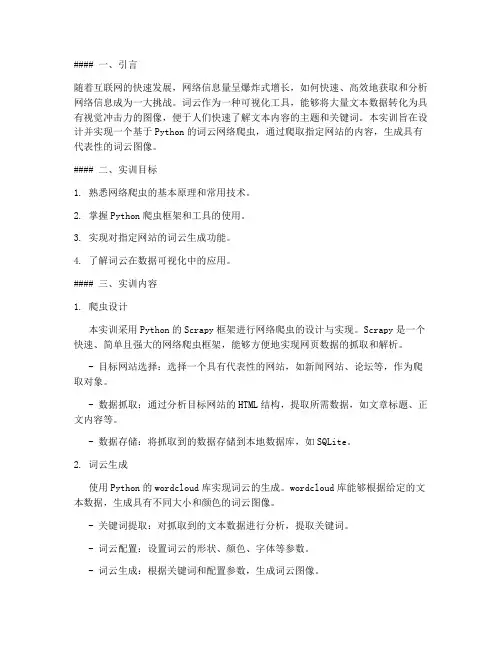 #### 一、引言

随着互联网的快速发展，网络信息量呈爆炸式增长，如何快速、高效地获取和分析网络信息成为一大挑战。词云作为一种可视化工具，能够将大量文本数据转化为具有视觉冲击力的图像，便于人们快速了解文本内容的主题和关键词。本实训旨在设计并实现一个基于Python的词云网络爬虫，通过爬取指定网站的内容，生成具有代表性的词云图像。

#### 二、实训目标

1. 熟悉网络爬虫的基本原理和常用技术。

2. 掌握Python爬虫框架和工具的使用。

3. 实现对指定网站的词云生成功能。

4. 了解词云在数据可视化中的应用。

#### 三、实训内容

1. 爬虫设计

本实训采用Python的Scrapy框架进行网络爬虫的设计与实现。Scrapy是一个快速、简单且强大的网络爬虫框架，能够方便地实现网页数据的抓取和解析。

- 目标网站选择：选择一个具有代表性的网站，如新闻网站、论坛等，作为爬取对象。

- 数据抓取：通过分析目标网站的HTML结构，提取所需数据，如文章标题、正文内容等。

- 数据存储：将抓取到的数据存储到本地数据库，如SQLite。

2. 词云生成

使用Python的wordcloud库实现词云的生成。wordcloud库能够根据给定的文本数据，生成具有不同大小和颜色的词云图像。

- 关键词提取：对抓取到的文本数据进行分析，提取关键词。

- 词云配置：设置词云的形状、颜色、字体等参数。

- 词云生成：根据关键词和配置参数，生成词云图像。